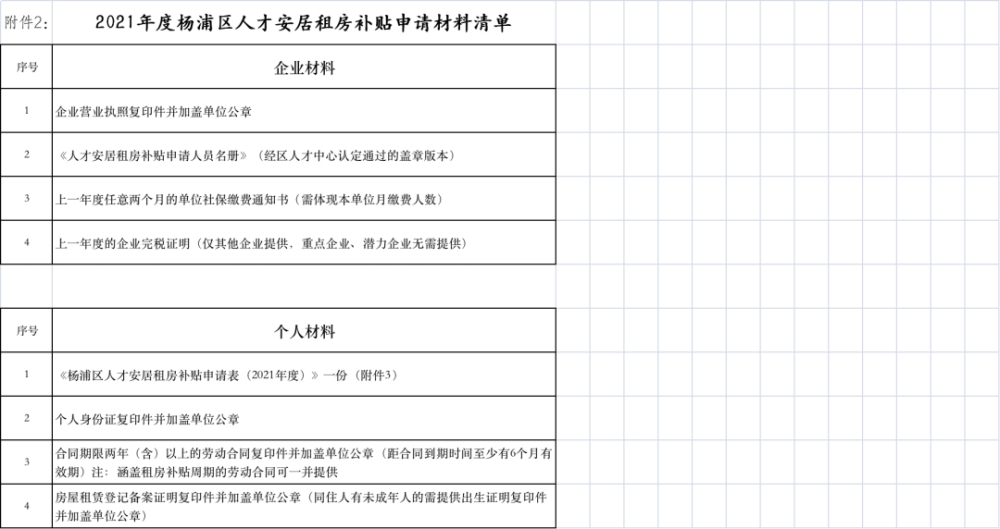 附件2: 2021年度杨浦区人才安居租房补贴申请材料清单

| 序号 | 企业材料 |
|---|---|
| 1 | 企业营业执照复印件并加盖单位公章 |
| 2 | 《人才安居租房补贴申请人员名册》（经区人才中心认定通过的盖章版本） |
| 3 | 上一年度任意两个月的单位社保缴费通知书（需体现本单位月缴费人数） |
| 4 | 上一年度的企业完税证明（仅其他企业提供，重点企业、潜力企业无需提供） |

| 序号 | 个人材料 |
|---|---|
| 1 | 《杨浦区人才安居租房补贴申请表（2021年度）》一份（附件3） |
| 2 | 个人身份证复印件并加盖单位公章 |
| 3 | 合同期限两年（含）以上的劳动合同复印件并加盖单位公章（距合同到期时间至少有6个月有效期）注：涵盖租房补贴周期的劳动合同可一并提供 |
| 4 | 房屋租赁登记备案证明复印件并加盖单位公章（同住人有未成年人的需提供出生证明复印件并加盖单位公章） |